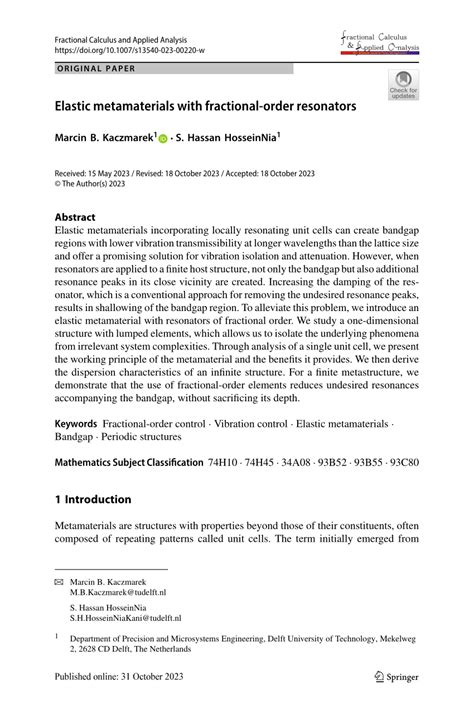 Fractional Calculus and Applied Analysis
https://doi.org/10.1007/s13540-023-00220-w

Fractional Calculus & Applied Analysis

ORIGINAL PAPER

Check for updates

Elastic metamaterials with fractional-order resonators

Marcin B. Kaczmarek$^1$ · S. Hassan HosseinNia$^1$

Received: 15 May 2023 / Revised: 18 October 2023 / Accepted: 18 October 2023
© The Author(s) 2023

Abstract
Elastic metamaterials incorporating locally resonating unit cells can create bandgap regions with lower vibration transmissibility at longer wavelengths than the lattice size and offer a promising solution for vibration isolation and attenuation. However, when resonators are applied to a finite host structure, not only the bandgap but also additional resonance peaks in its close vicinity are created. Increasing the damping of the resonator, which is a conventional approach for removing the undesired resonance peaks, results in shallowing of the bandgap region. To alleviate this problem, we introduce an elastic metamaterial with resonators of fractional order. We study a one-dimensional structure with lumped elements, which allows us to isolate the underlying phenomena from irrelevant system complexities. Through analysis of a single unit cell, we present the working principle of the metamaterial and the benefits it provides. We then derive the dispersion characteristics of an infinite structure. For a finite metastructure, we demonstrate that the use of fractional-order elements reduces undesired resonances accompanying the bandgap, without sacrificing its depth.

Keywords Fractional-order control · Vibration control · Elastic metamaterials · Bandgap · Periodic structures

Mathematics Subject Classification 74H10 · 74H45 · 34A08 · 93B52 · 93B55 · 93C80

1 Introduction

Metamaterials are structures with properties beyond those of their constituents, often composed of repeating patterns called unit cells. The term initially emerged from

Marcin B. Kaczmarek
M.B.Kaczmarek@tudelft.nl

S. Hassan HosseinNia
S.H.HosseinNiaKani@tudelft.nl

$^1$ Department of Precision and Microsystems Engineering, Delft University of Technology, Mekelweg 2, 2628 CD Delft, The Netherlands

Published online: 31 October 2023

Springer